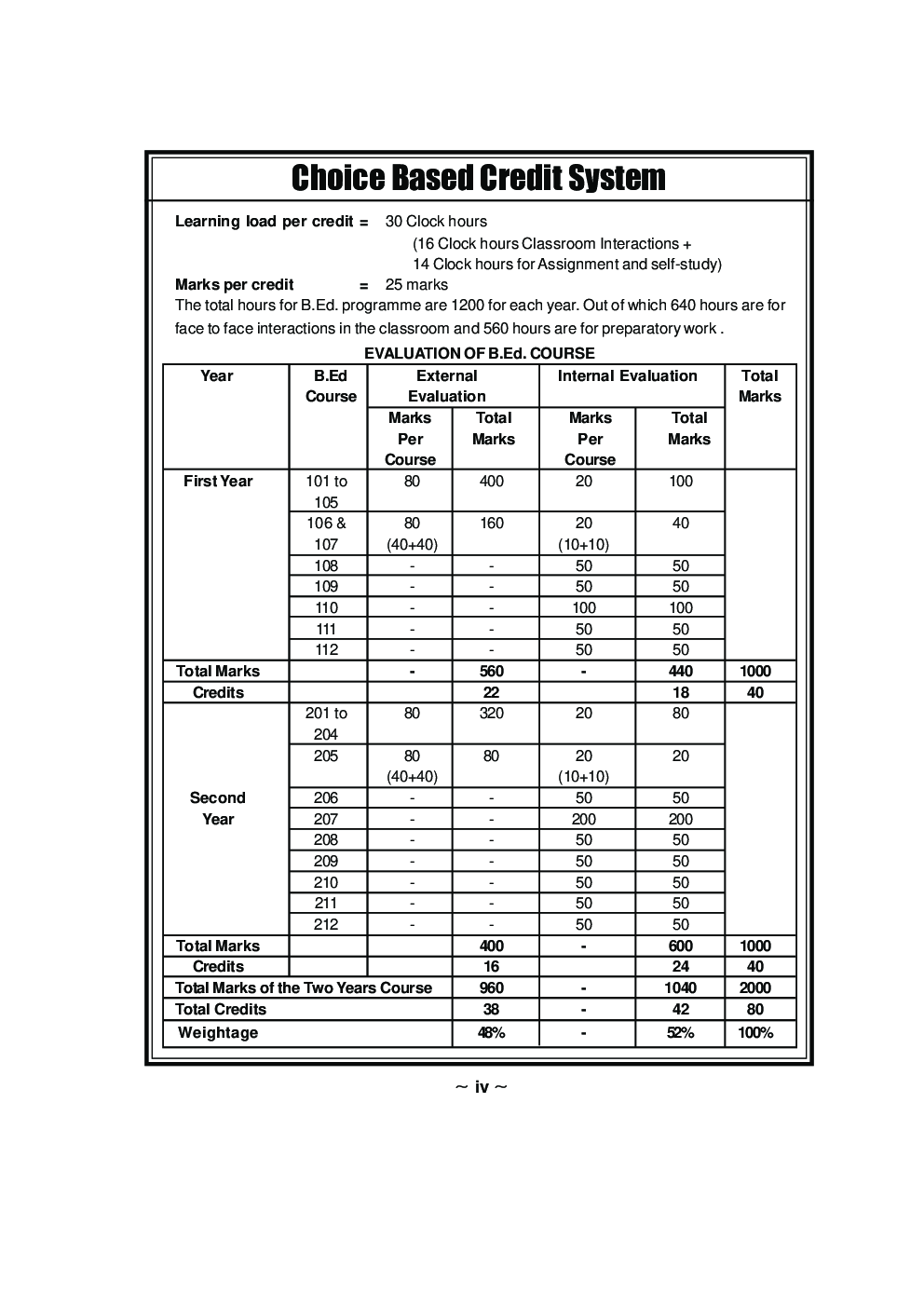 Choice Based Credit System

Learning load per credit = 30 Clock hours
(16 Clock hours Classroom Interactions +
14 Clock hours for Assignment and self-study)

Marks per credit = 25 marks

The total hours for B.Ed. programme are 1200 for each year. Out of which 640 hours are for face to face interactions in the classroom and 560 hours are for preparatory work .

EVALUATION OF B.Ed. COURSE

| Year | B.Ed Course | External Evaluation Marks Per Course | External Evaluation Total Marks | Internal Evaluation Marks Per Course | Internal Evaluation Total Marks | Total Marks |
|---|---|---|---|---|---|---|
| First Year | 101 to 105 | 80 | 400 | 20 | 100 | |
| | 106 & 107 | 80 (40+40) | 160 | 20 (10+10) | 40 | |
| | 108 | - | - | 50 | 50 | |
| | 109 | - | - | 50 | 50 | |
| | 110 | - | - | 100 | 100 | |
| | 111 | - | - | 50 | 50 | |
| | 112 | - | - | 50 | 50 | |
| Total Marks | | - | 560 | - | 440 | 1000 |
| Credits | | | 22 | | 18 | 40 |
| Second Year | 201 to 204 | 80 | 320 | 20 | 80 | |
| | 205 | 80 (40+40) | 80 | 20 (10+10) | 20 | |
| | 206 | - | - | 50 | 50 | |
| | 207 | - | - | 200 | 200 | |
| | 208 | - | - | 50 | 50 | |
| | 209 | - | - | 50 | 50 | |
| | 210 | - | - | 50 | 50 | |
| | 211 | - | - | 50 | 50 | |
| | 212 | - | - | 50 | 50 | |
| Total Marks | | | 400 | - | 600 | 1000 |
| Credits | | | 16 | | 24 | 40 |
| Total Marks of the Two Years Course | | | 960 | - | 1040 | 2000 |
| Total Credits | | | 38 | - | 42 | 80 |
| Weightage | | | 48% | - | 52% | 100% |

~ iv ~